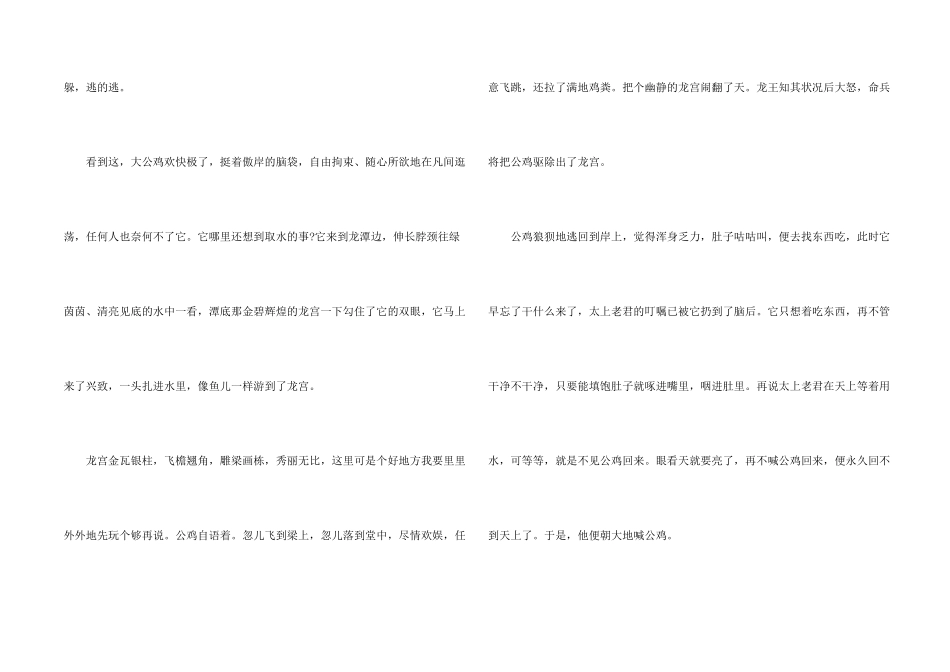 躲，逃的逃。

看到这，大公鸡欢快极了，挺着傲岸的脑袋，自由拘束、随心所欲地在凡间逛荡，任何人也奈何不了它。它哪里还想到取水的事?它来到龙潭边，伸长脖颈往绿茵茵、清亮见底的水中一看，潭底那金碧辉煌的龙宫一下勾住了它的双眼，它马上来了兴致，一头扎进水里，像鱼儿一样游到了龙宫。

龙宫金瓦银柱，飞檐翘角，雕梁画栋，秀丽无比，这里可是个好地方我要里里外外地先玩个够再说。公鸡自语着。忽儿飞到梁上，忽儿落到堂中，尽情欢娱，任意飞跳，还拉了满地鸡粪。把个幽静的龙宫闹翻了天。龙王知其状况后大怒，命兵将把公鸡驱除出了龙宫。

公鸡狼狈地逃回到岸上，觉得浑身乏力，肚子咕咕叫，便去找东西吃，此时它早忘了干什么来了，太上老君的叮嘱已被它扔到了脑后。它只想着吃东西，再不管干净不干净，只要能填饱肚子就啄进嘴里，咽进肚里。再说太上老君在天上等着用水，可等等，就是不见公鸡回来。眼看天就要亮了，再不喊公鸡回来，便永久回不到天上了。于是，他便朝大地喊公鸡。